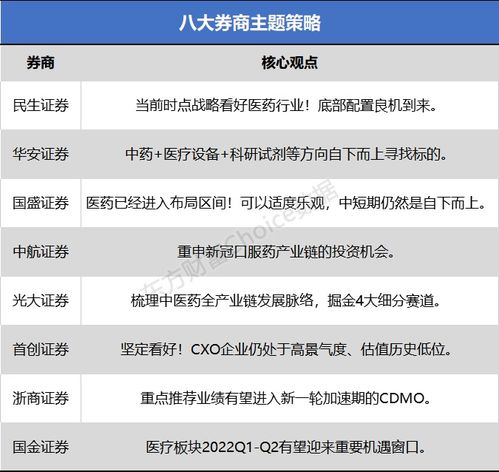 八大券商主题策略

| 券商 | 核心观点 |
|---|---|
| 民生证券 | 当前时点战略看好医药行业！底部配置良机到来。 |
| 华安证券 | 中药+医疗设备+科研试剂等方向自下而上寻找标的。 |
| 国盛证券 | 医药已经进入布局区间！可以适度乐观，中短期仍然是自下而上。 |
| 中航证券 | 重申新冠口服药产业链的投资机会。 |
| 光大证券 | 梳理中医药全产业链发展脉络，掘金4大细分赛道。 |
| 首创证券 | 坚定看好！CXO企业仍处于高景气度、估值历史低位。 |
| 浙商证券 | 重点推荐业绩有望进入新一轮加速期的CDMO。 |
| 国金证券 | 医疗板块2022Q1-Q2有望迎来重要机遇窗口。 |

东方财富Choice数据